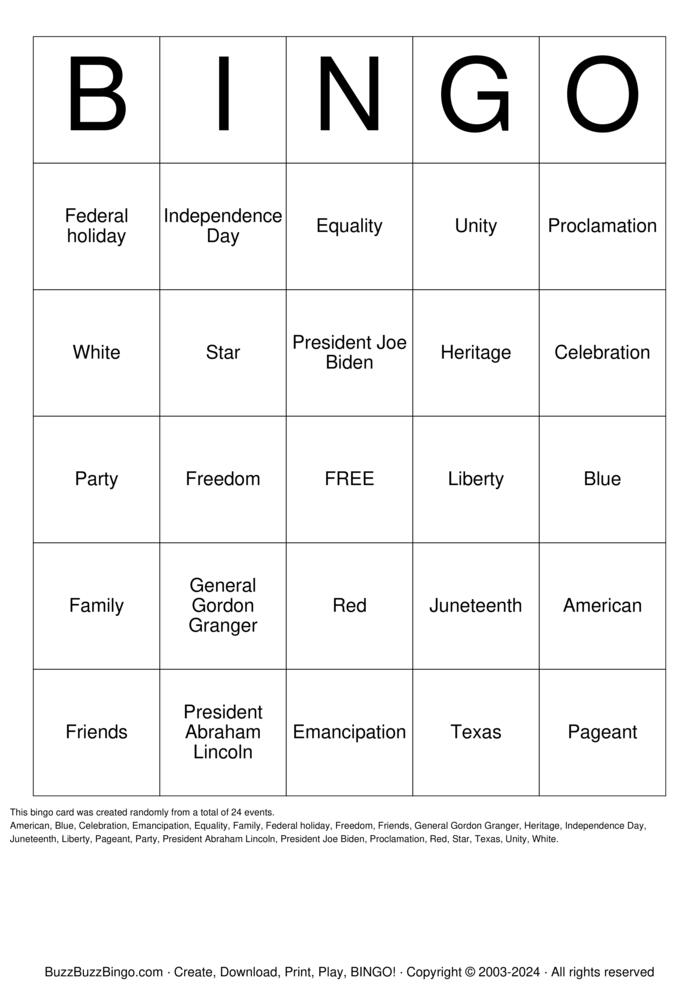 | B | I | N | G | O |
|---|---|---|---|---|
| Federal holiday | Independence Day | Equality | Unity | Proclamation |
| White | Star | President Joe Biden | Heritage | Celebration |
| Party | Freedom | FREE | Liberty | Blue |
| Family | General Gordon Granger | Red | Juneteenth | American |
| Friends | President Abraham Lincoln | Emancipation | Texas | Pageant |

This bingo card was created randomly from a total of 24 events.
American, Blue, Celebration, Emancipation, Equality, Family, Federal holiday, Freedom, Friends, General Gordon Granger, Heritage, Independence Day, Juneteenth, Liberty, Pageant, Party, President Abraham Lincoln, President Joe Biden, Proclamation, Red, Star, Texas, Unity, White.

BuzzBuzzBingo.com · Create, Download, Print, Play, BINGO! · Copyright © 2003-2024 · All rights reserved